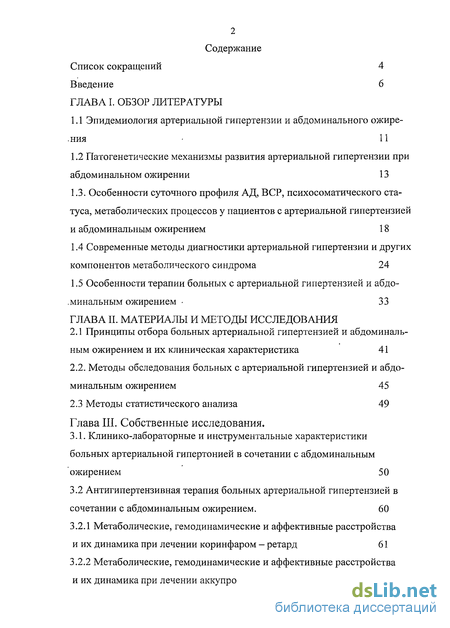 2

Содержание

Список сокращений 4

Введение 6

ГЛАВА I. ОБЗОР ЛИТЕРАТУРЫ

1.1 Эпидемиология артериальной гипертензии и абдоминального ожирения 11

1.2 Патогенетические механизмы развития артериальной гипертензии при абдоминальном ожирении 13

1.3. Особенности суточного профиля АД, ВСР, психосоматического статуса, метаболических процессов у пациентов с артериальной гипертензией и абдоминальным ожирением 18

1.4 Современные методы диагностики артериальной гипертензии и других компонентов метаболического синдрома 24

1.5 Особенности терапии больных с артериальной гипертензией и абдоминальным ожирением 33

ГЛАВА II. МАТЕРИАЛЫ И МЕТОДЫ ИССЛЕДОВАНИЯ

2.1 Принципы отбора больных артериальной гипертензией и абдоминальным ожирением и их клиническая характеристика 41

2.2. Методы обследования больных с артериальной гипертензией и абдоминальным ожирением 45

2.3 Методы статистического анализа 49

Глава III. Собственные исследования.

3.1. Клинико-лабораторные и инструментальные характеристики больных артериальной гипертонией в сочетании с абдоминальным ожирением 50

3.2 Антигипертензивная терапия больных артериальной гипертензией в сочетании с абдоминальным ожирением. 60

3.2.1 Метаболические, гемодинамические и аффективные расстройства и их динамика при лечении коринфаром – ретард 61

3.2.2 Метаболические, гемодинамические и аффективные расстройства и их динамика при лечении аккупро

dsLib.net
библиотека диссертаций